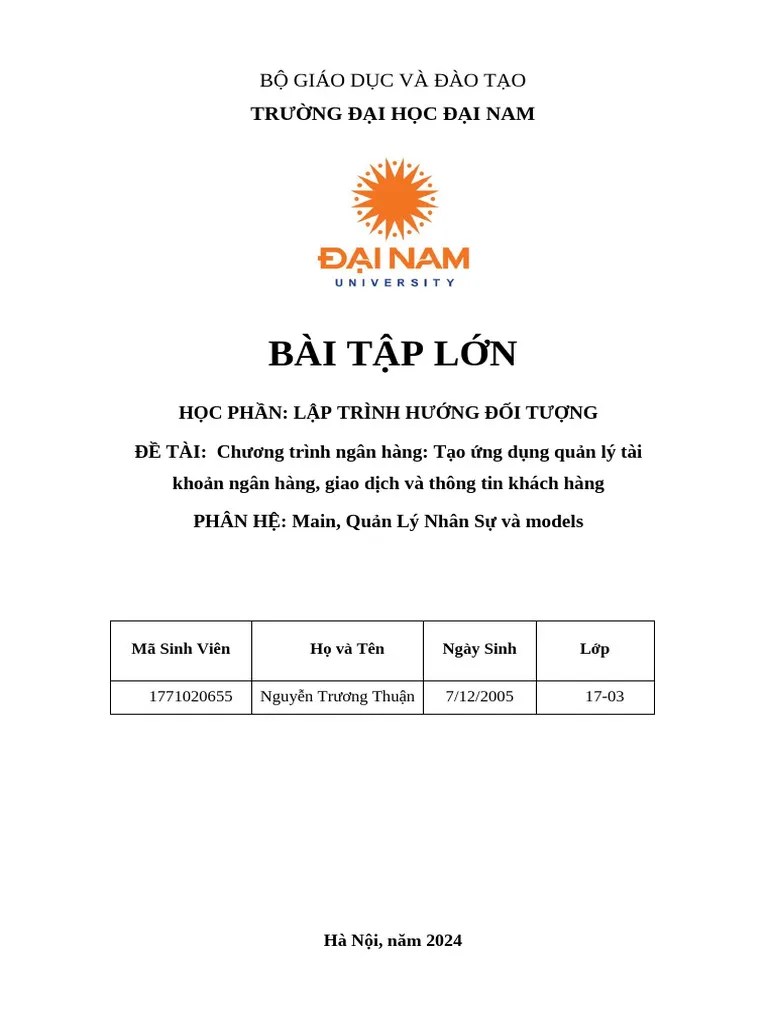 BỘ GIÁO DỤC VÀ ĐÀO TẠO
TRƯỜNG ĐẠI HỌC ĐẠI NAM

ĐẠI NAM
UNIVERSITY

BÀI TẬP LỚN

HỌC PHẦN: LẬP TRÌNH HƯỚNG ĐỐI TƯỢNG

ĐỀ TÀI: Chương trình ngân hàng: Tạo ứng dụng quản lý tài khoản ngân hàng, giao dịch và thông tin khách hàng

PHÂN HỆ: Main, Quản Lý Nhân Sự và models

| Mã Sinh Viên | Họ và Tên | Ngày Sinh | Lớp |
|---|---|---|---|
| 1771020655 | Nguyễn Trương Thuận | 7/12/2005 | 17-03 |

Hà Nội, năm 2024